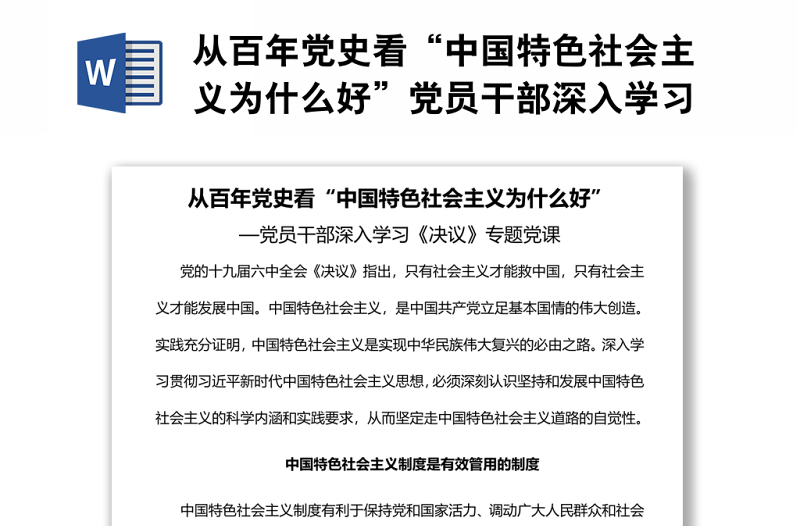 W

从百年党史看“中国特色社会主义为什么好”党员干部深入学习

从百年党史看“中国特色社会主义为什么好”

—党员干部深入学习《决议》专题党课

党的十九届六中全会《决议》指出，只有社会主义才能救中国，只有社会主义才能发展中国。中国特色社会主义，是中国共产党立足基本国情的伟大创造。实践充分证明，中国特色社会主义是实现中华民族伟大复兴的必由之路。深入学习贯彻习近平新时代中国特色社会主义思想，必须深刻认识坚持和发展中国特色社会主义的科学内涵和实践要求，从而坚定走中国特色社会主义道路的自觉性。

中国特色社会主义制度是有效管用的制度

中国特色社会主义制度有利于保持党和国家活力、调动广大人民群众和社会